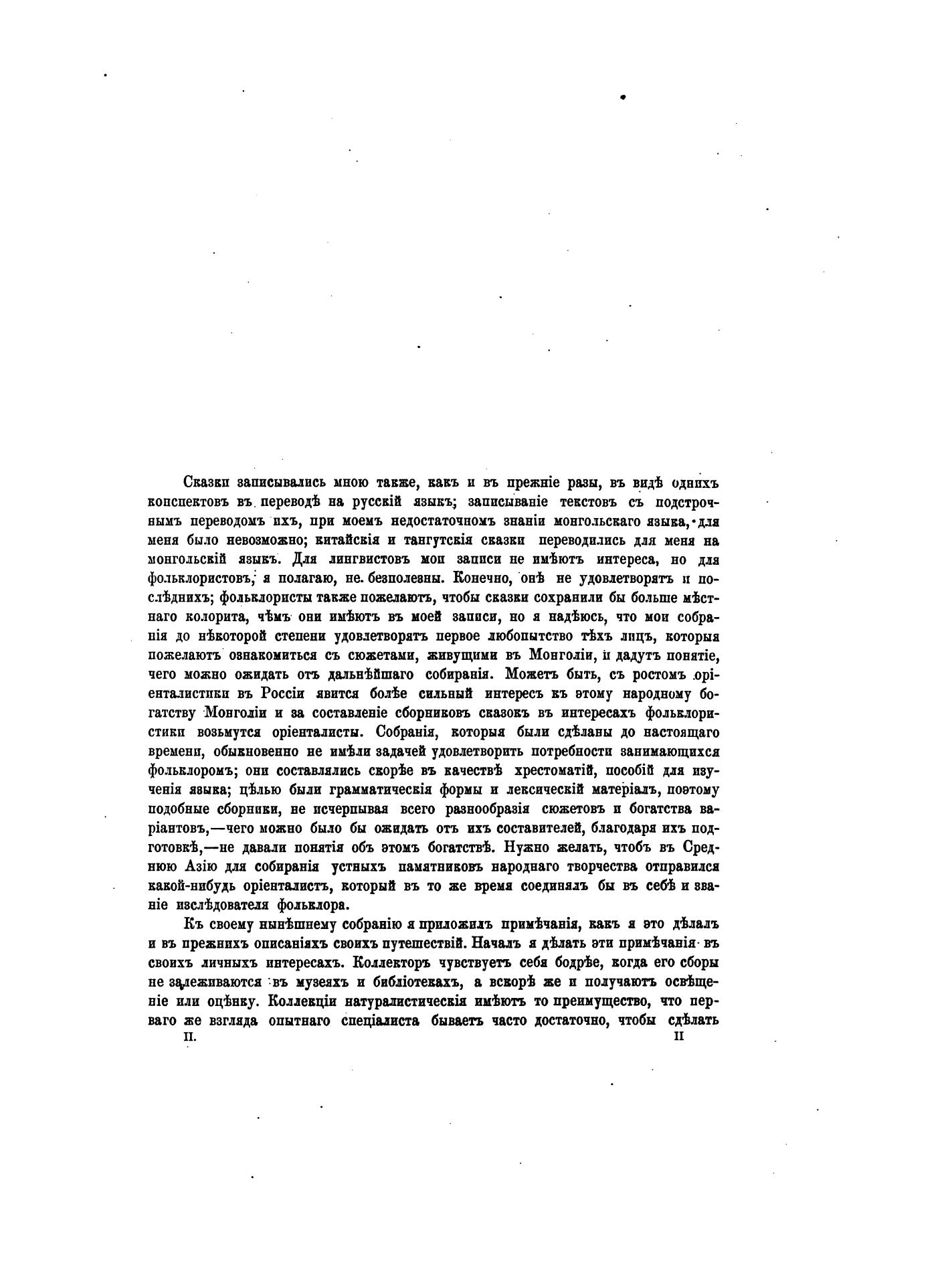 Сказки записывались мною также, какъ и въ прежніе разы, въ видѣ однихъ конспектовъ въ переводѣ на русскій языкъ; записываніе текстовъ съ подстрочнымъ переводомъ ихъ, при моемъ недостаточномъ знаніи монгольскаго языка, для меня было невозможно; китайскія и тангутскія сказки переводились для меня на монгольскій языкъ. Для лингвистовъ мои записи не имѣютъ интереса, но для фольклористовъ, я полагаю, не безполезны. Конечно, онѣ не удовлетворятъ и послѣднихъ; фольклористы также пожелаютъ, чтобы сказки сохранили бы больше мѣстнаго колорита, чѣмъ они имѣютъ въ моей записи, но я надѣюсь, что мои собранія до нѣкоторой степени удовлетворятъ первое любопытство тѣхъ лицъ, которыя пожелаютъ ознакомиться съ сюжетами, живущими въ Монголіи, и дадутъ понятіе, чего можно ожидать отъ дальнѣйшаго собиранія. Можетъ быть, съ ростомъ оріенталистики въ Россіи явится болѣе сильный интересъ къ этому народному богатству Монголіи и за составленіе сборниковъ сказокъ въ интересахъ фольклористики возьмутся оріенталисты. Собранія, которыя были сдѣланы до настоящаго времени, обыкновенно не имѣли задачей удовлетворить потребности занимающихся фольклоромъ; они составлялись скорѣе въ качествѣ хрестоматій, пособій для изученія языка; цѣлью были грамматическія формы и лексическій матеріалъ, поэтому подобные сборники, не исчерпывая всего разнообразія сюжетовъ и богатства варіантовъ,—чего можно было бы ожидать отъ ихъ составителей, благодаря ихъ подготовкѣ,—не давали понятія объ этомъ богатствѣ. Нужно желать, чтобъ въ Среднюю Азію для собиранія устныхъ памятниковъ народнаго творчества отправился какой-нибудь оріенталистъ, который въ то же время соединялъ бы въ себѣ и званіе изслѣдователя фольклора.

Къ своему нынѣшнему собранію я приложилъ примѣчанія, какъ я это дѣлалъ и въ прежнихъ описаніяхъ своихъ путешествій. Началъ я дѣлать эти примѣчанія въ своихъ личныхъ интересахъ. Коллекторъ чувствуетъ себя бодрѣе, когда его сборы не залеживаются въ музеяхъ и библіотекахъ, а вскорѣ же и получаютъ освѣщеніе или оцѣнку. Коллекціи натуралистическія имѣютъ то преимущество, что перваго же взгляда опытнаго спеціалиста бываетъ часто достаточно, чтобы сдѣлать

II. II